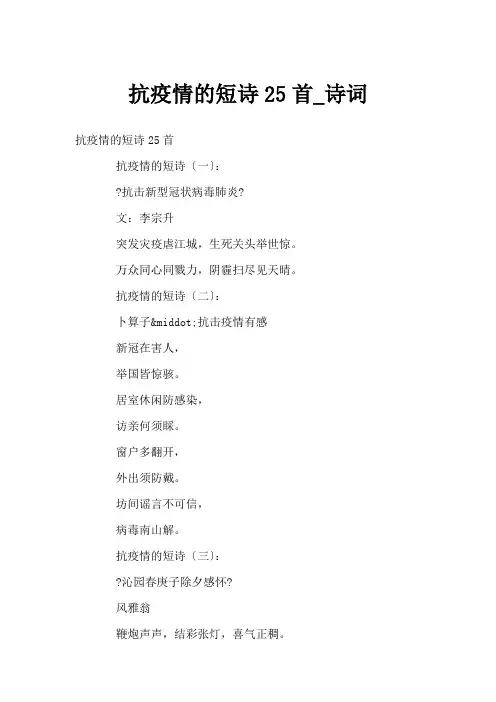 抗疫情的短诗 25 首_诗词

抗疫情的短诗 25 首

抗疫情的短诗〔一〕：

?抗击新型冠状病毒肺炎?

文：李宗升

突发灾疫虐江城，生死关头举世惊。

万众同心同戮力，阴霾扫尽见天晴。

抗疫情的短诗〔二〕：

卜算子&middot;抗击疫情有感

新冠在害人，

举国皆惊骇。

居室休闲防感染，

访亲何须睬。

窗户多翻开，

外出须防戴。

坊间谣言不可信，

病毒南山解。

抗疫情的短诗〔三〕：

?沁园春庚子除夕感怀?

风雅翁

鞭炮声声，结彩张灯，喜气正稠。